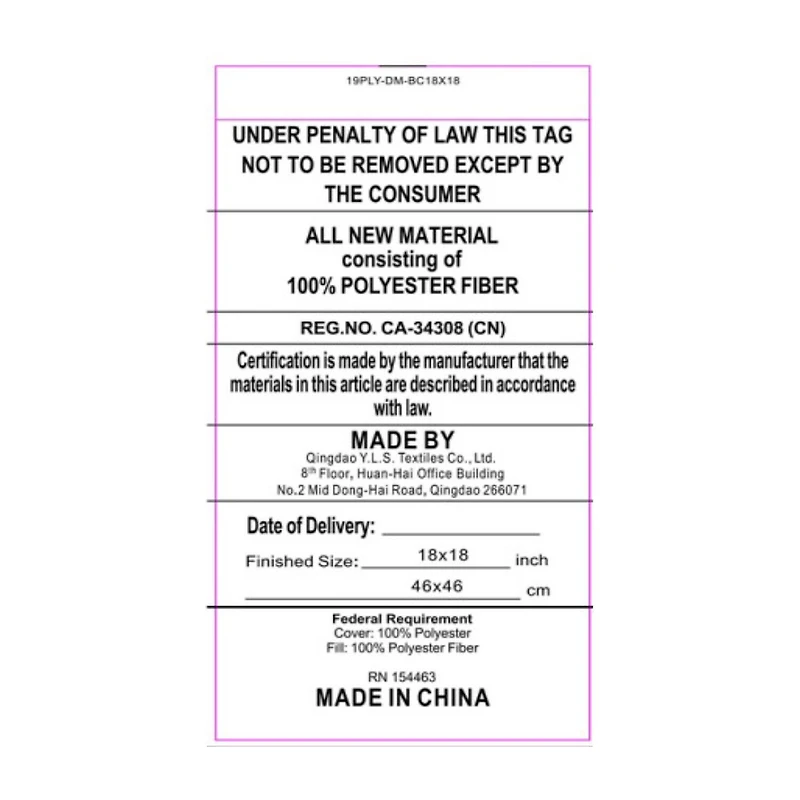 19PLY-DM-BC18X18

UNDER PENALTY OF LAW THIS TAG NOT TO BE REMOVED EXCEPT BY THE CONSUMER

ALL NEW MATERIAL
consisting of
100% POLYESTER FIBER

REG.NO. CA-34308 (CN)

Certification is made by the manufacturer that the materials in this article are described in accordance with law.

MADE BY
Qingdao Y.L.S. Textiles Co., Ltd.
8$^{th}$ Floor, Huan-Hai Office Building
No.2 Mid Dong-Hai Road, Qingdao 266071

Date of Delivery: ____

Finished Size: 18x18 inch
46x46 cm

Federal Requirement
Cover: 100% Polyester
Fill: 100% Polyester Fiber

RN 154463
MADE IN CHINA